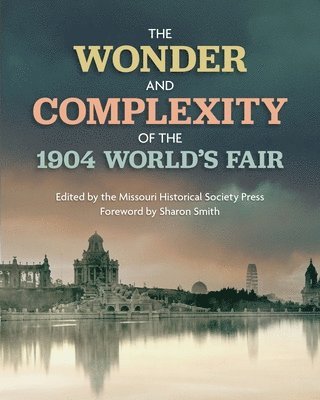 THE
WONDER
AND
COMPLEXITY
OF THE
1904 WORLD'S FAIR

Edited by the Missouri Historical Society Press
Foreword by Sharon Smith